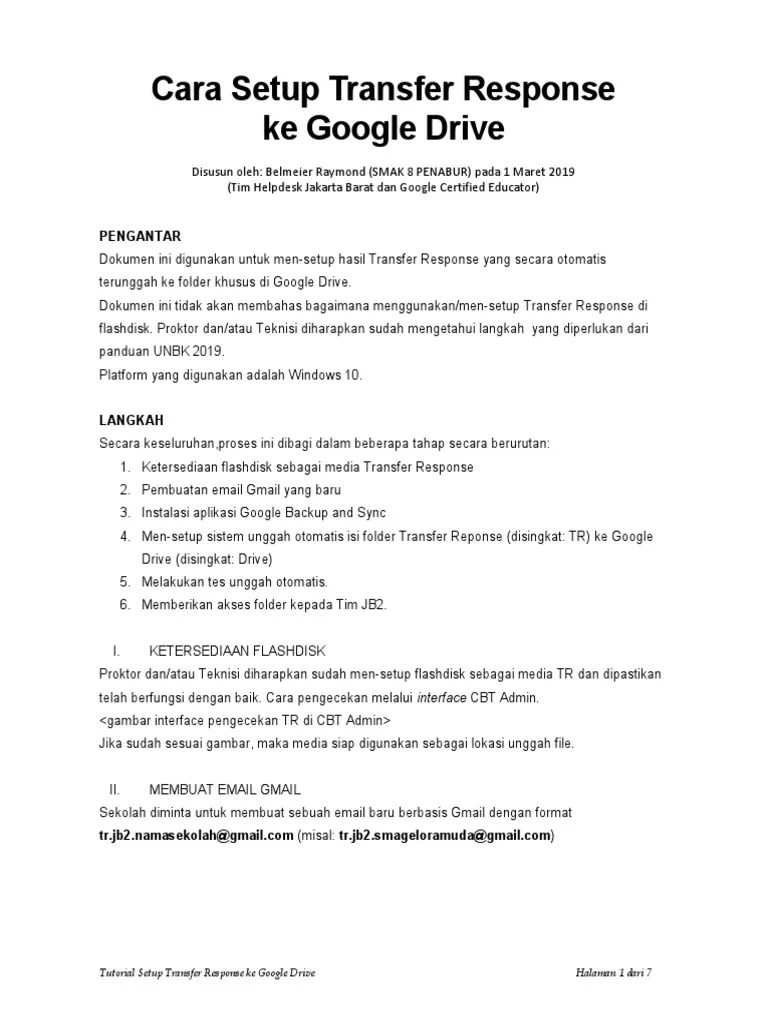 Cara Setup Transfer Response ke Google Drive

Disusun oleh: Belmeier Raymond (SMAK 8 PENABUR) pada 1 Maret 2019
(Tim Helpdesk Jakarta Barat dan Google Certified Educator)

PENGANTAR
Dokumen ini digunakan untuk men-setup hasil Transfer Response yang secara otomatis terunggah ke folder khusus di Google Drive.
Dokumen ini tidak akan membahas bagaimana menggunakan/men-setup Transfer Response di flashdisk. Proktor dan/atau Teknisi diharapkan sudah mengetahui langkah yang diperlukan dari panduan UNBK 2019.
Platform yang digunakan adalah Windows 10.

LANGKAH
Secara keseluruhan,proses ini dibagi dalam beberapa tahap secara berurutan:
1. Ketersediaan flashdisk sebagai media Transfer Response
2. Pembuatan email Gmail yang baru
3. Instalasi aplikasi Google Backup and Sync
4. Men-setup sistem unggah otomatis isi folder Transfer Reponse (disingkat: TR) ke Google Drive (disingkat: Drive)
5. Melakukan tes unggah otomatis.
6. Memberikan akses folder kepada Tim JB2.

I. KETERSEDIAAN FLASHDISK
Proktor dan/atau Teknisi diharapkan sudah men-setup flashdisk sebagai media TR dan dipastikan telah berfungsi dengan baik. Cara pengecekan melalui interface CBT Admin.
<gambar interface pengecekan TR di CBT Admin>
Jika sudah sesuai gambar, maka media siap digunakan sebagai lokasi unggah file.

II. MEMBUAT EMAIL GMAIL
Sekolah diminta untuk membuat sebuah email baru berbasis Gmail dengan format
tr.jb2.namasekolah@gmail.com (misal: tr.jb2.smageloramuda@gmail.com)

Tutorial Setup Transfer Response ke Google Drive
Halaman 1 dari 7